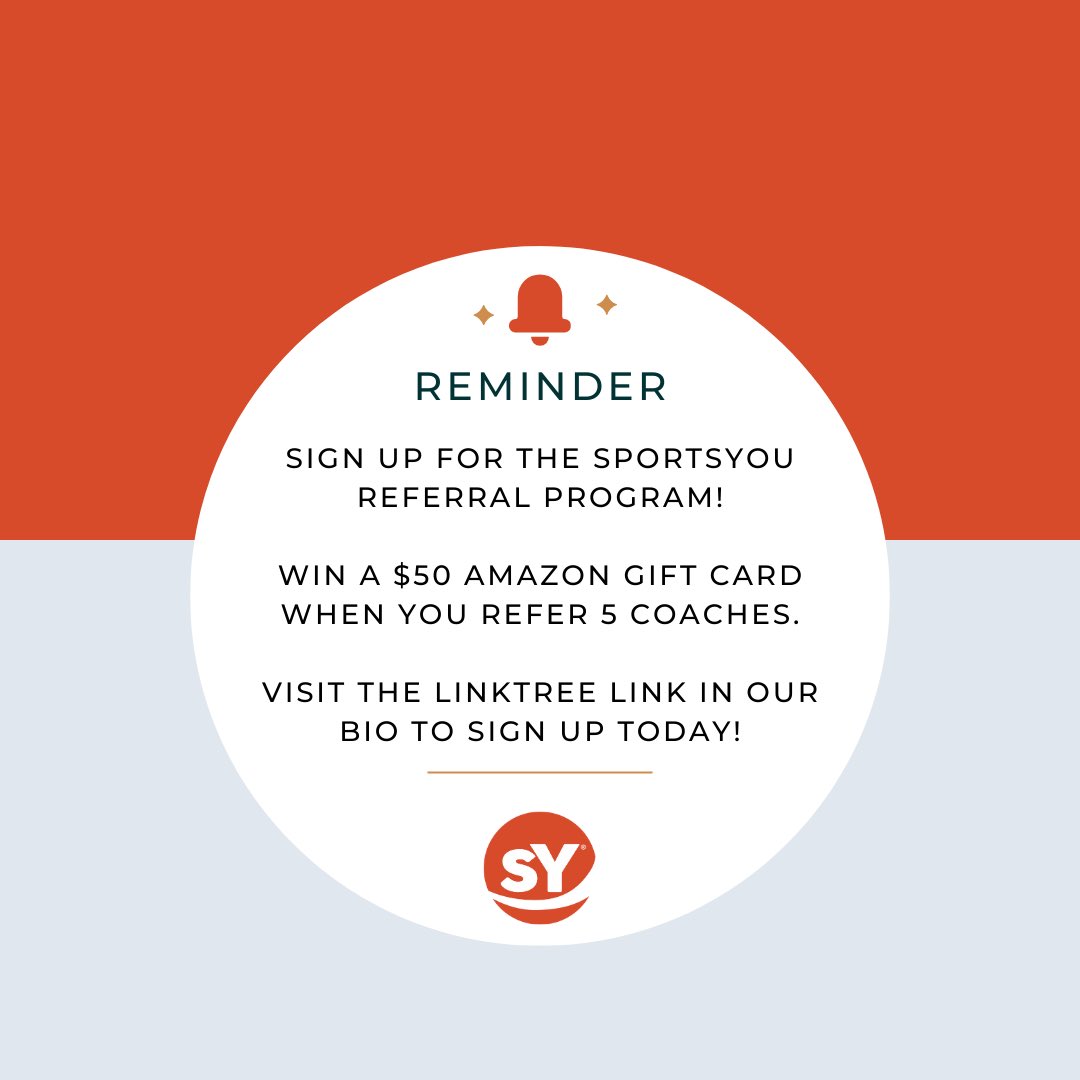 REMINDER

SIGN UP FOR THE SPORTSYOU REFERRAL PROGRAM!

WIN A \$50 AMAZON GIFT CARD WHEN YOU REFER 5 COACHES.

VISIT THE LINKTREE LINK IN OUR BIO TO SIGN UP TODAY!

SY